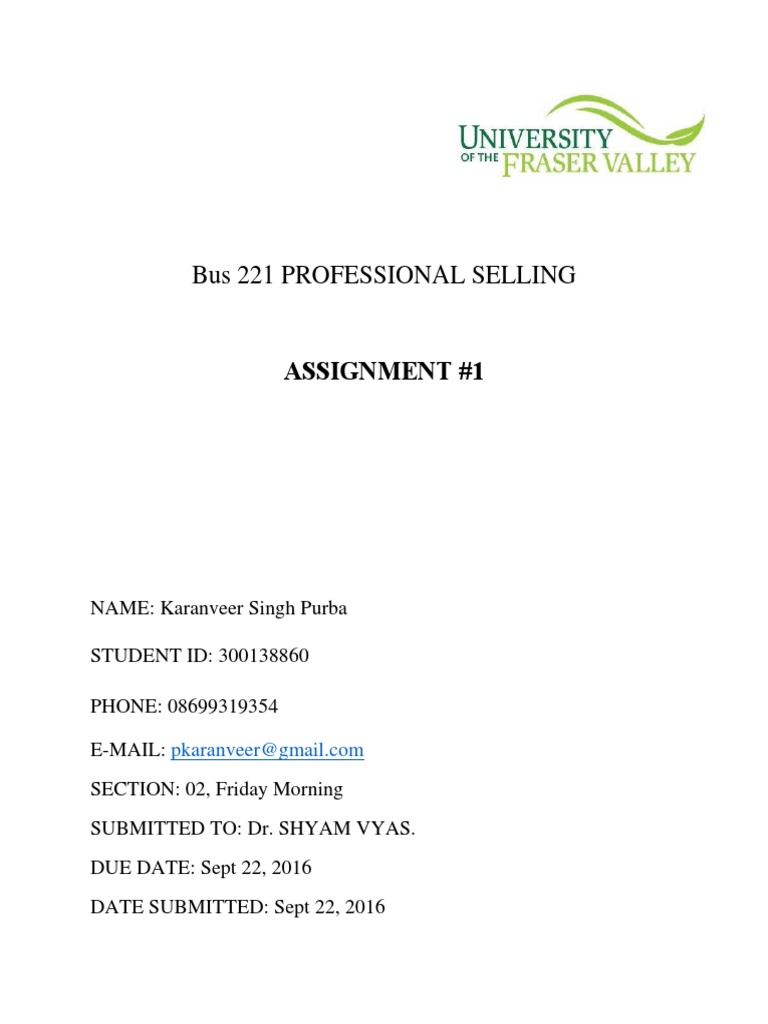 UNIVERSITY OF THE FRASER VALLEY

Bus 221 PROFESSIONAL SELLING

ASSIGNMENT #1

NAME: Karanveer Singh Purba

STUDENT ID: 300138860

PHONE: 08699319354

E-MAIL: pkaranveer@gmail.com

SECTION: 02, Friday Morning

SUBMITTED TO: Dr. SHYAM VYAS.

DUE DATE: Sept 22, 2016

DATE SUBMITTED: Sept 22, 2016